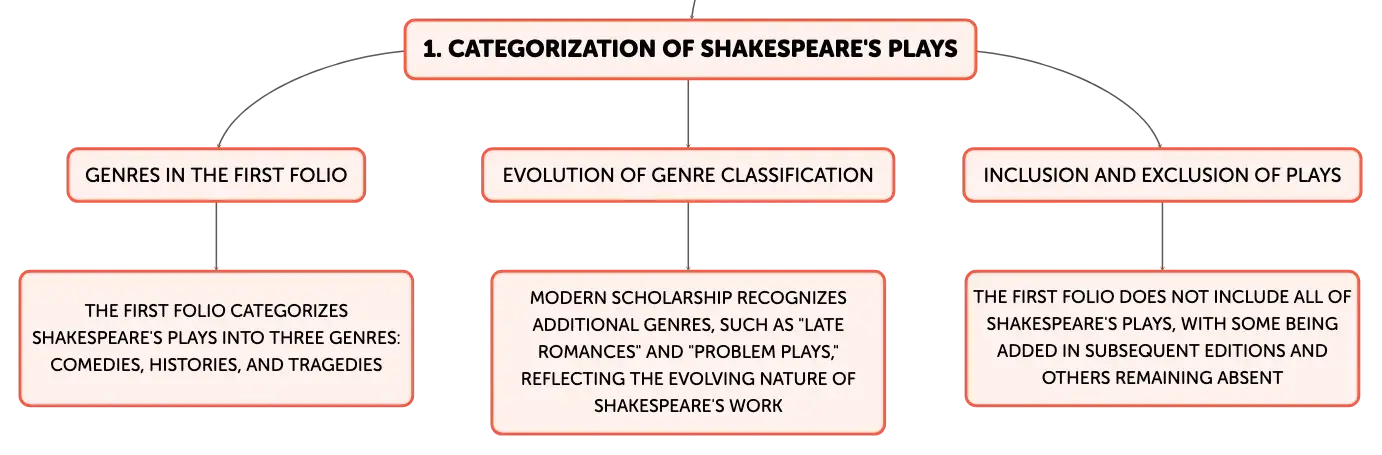 1. CATEGORIZATION OF SHAKESPEARE'S PLAYS

GENRES IN THE FIRST FOLIO

THE FIRST FOLIO CATEGORIZES SHAKESPEARE'S PLAYS INTO THREE GENRES: COMEDIES, HISTORIES, AND TRAGEDIES

EVOLUTION OF GENRE CLASSIFICATION

MODERN SCHOLARSHIP RECOGNIZES ADDITIONAL GENRES, SUCH AS "LATE ROMANCES" AND "PROBLEM PLAYS," REFLECTING THE EVOLVING NATURE OF SHAKESPEARE'S WORK

INCLUSION AND EXCLUSION OF PLAYS

THE FIRST FOLIO DOES NOT INCLUDE ALL OF SHAKESPEARE'S PLAYS, WITH SOME BEING ADDED IN SUBSEQUENT EDITIONS AND OTHERS REMAINING ABSENT